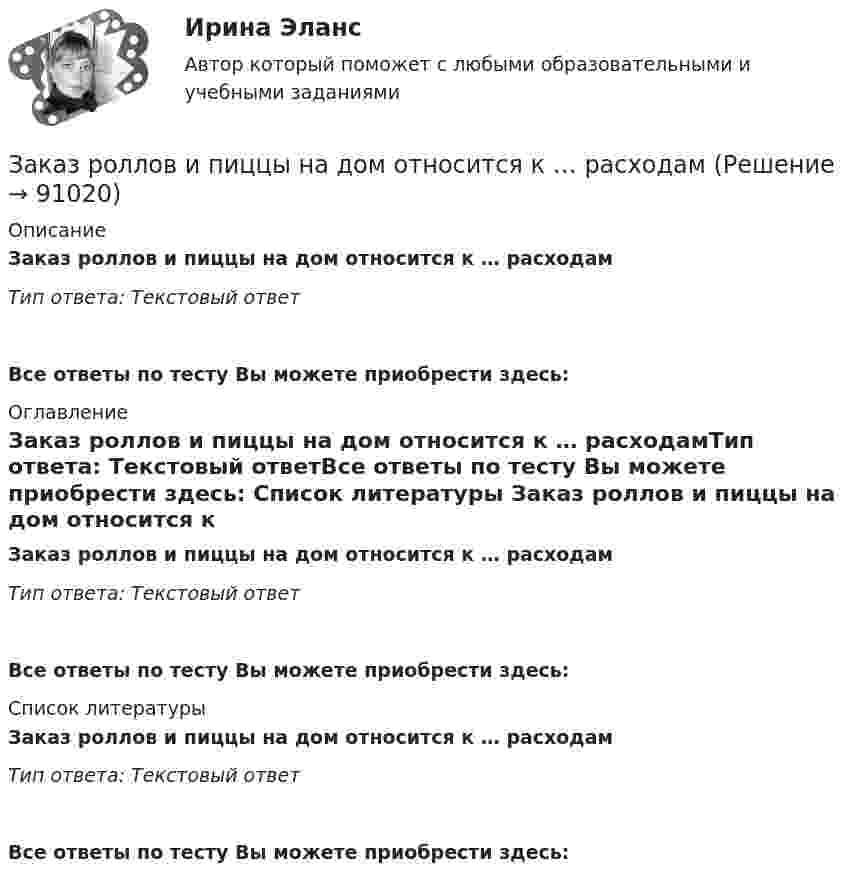 Ирина Эланс

Автор который поможет с любыми образовательными и учебными заданиями

Заказ роллов и пиццы на дом относится к ... расходам (Решение → 91020)

Описание

Заказ роллов и пиццы на дом относится к ... расходам

Тип ответа: Текстовый ответ

Все ответы по тесту Вы можете приобрести здесь:

Оглавление

Заказ роллов и пиццы на дом относится к ... расходамТип ответа: Текстовый ответВсе ответы по тесту Вы можете приобрести здесь: Список литературы Заказ роллов и пиццы на дом относится к

Заказ роллов и пиццы на дом относится к ... расходам

Тип ответа: Текстовый ответ

Все ответы по тесту Вы можете приобрести здесь:

Список литературы

Заказ роллов и пиццы на дом относится к ... расходам

Тип ответа: Текстовый ответ

Все ответы по тесту Вы можете приобрести здесь: